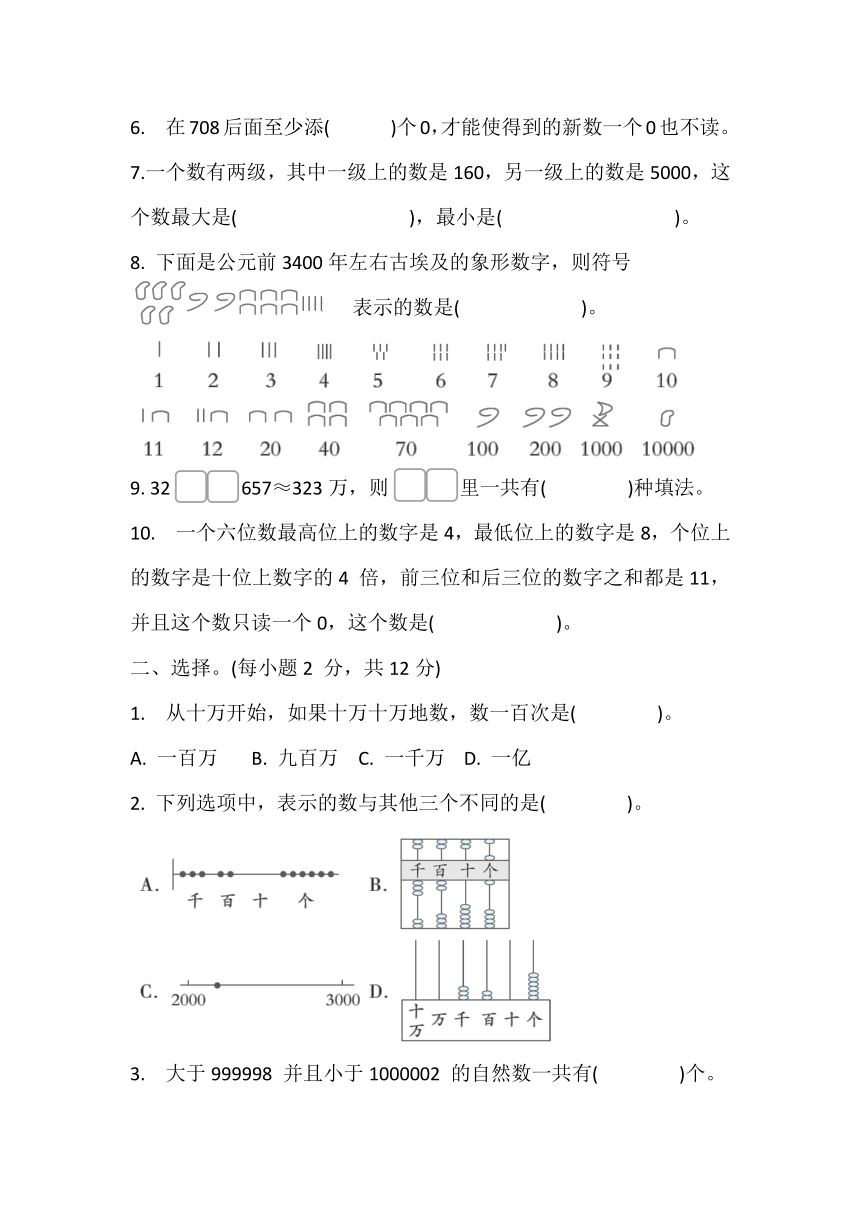 6. 在 708 后面至少添(　　　)个 0，才能使得到的新数一个 0 也不读。

7.一个数有两级，其中一级上的数是 160，另一级上的数是 5000，这个数最大是(　　　　　　　　)，最小是(　　　　　　　　)。

8. 下面是公元前 3400 年左右古埃及的象形数字，则符号 表示的数是(　　　　　　)。

1　2　3　4　5　6　7　8　9　10

11　12　20　40　70　100　200　1000　10000

9. 32□□657≈323 万，则□□里一共有(　　　　)种填法。

10. 一个六位数最高位上的数字是 4，最低位上的数字是 8，个位上的数字是十位上数字的 4 倍，前三位和后三位的数字之和都是 11，并且这个数只读一个 0，这个数是(　　　　　)。

二、选择。(每小题 2 分，共 12 分)

1. 从十万开始，如果十万十万地数，数一百次是(　　　　)。

A. 一百万　B. 九百万　C. 一千万　D. 一亿

2. 下列选项中，表示的数与其他三个不同的是(　　　　)。

A. 千　百　十　个　B. 千　百　十　个

C. 2000　3000　D. 十万　万　千　百　十　个

3. 大于 999998 并且小于 1000002 的自然数一共有(　　　　)个。